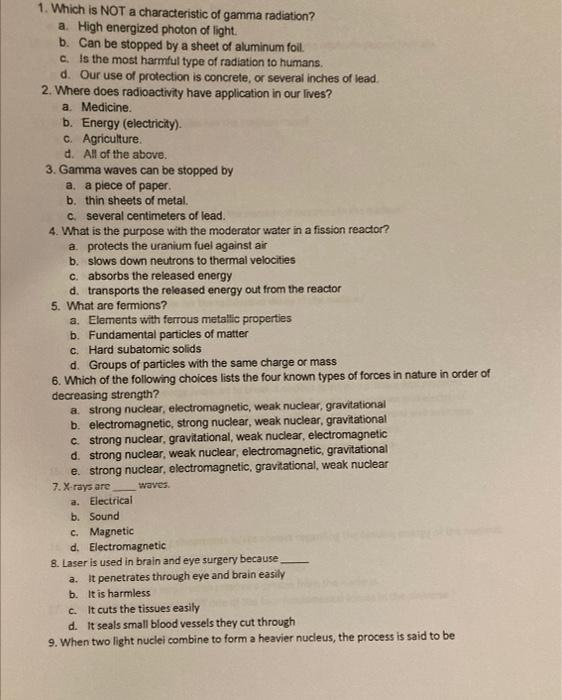 1. Which is NOT a characteristic of gamma radiation?
a. High energized photon of light.
b. Can be stopped by a sheet of aluminum foil.
c. Is the most harmful type of radiation to humans.
d. Our use of protection is concrete, or several inches of lead.
2. Where does radioactivity have application in our lives?
a. Medicine.
b. Energy (electricity).
c. Agriculture.
d. All of the above.
3. Gamma waves can be stopped by
a. a piece of paper.
b. thin sheets of metal.
c. several centimeters of lead.
4. What is the purpose with the moderator water in a fission reactor?
a. protects the uranium fuel against air
b. slows down neutrons to thermal velocities
c. absorbs the released energy
d. transports the released energy out from the reactor
5. What are fermions?
a. Elements with ferrous metallic properties
b. Fundamental particles of matter
c. Hard subatomic solids
d. Groups of particles with the same charge or mass
6. Which of the following choices lists the four known types of forces in nature in order of decreasing strength?
a. strong nuclear, electromagnetic, weak nuclear, gravitational
b. electromagnetic, strong nuclear, weak nuclear, gravitational
c. strong nuclear, gravitational, weak nuclear, electromagnetic
d. strong nuclear, weak nuclear, electromagnetic, gravitational
e. strong nuclear, electromagnetic, gravitational, weak nuclear
7. X-rays are ____ waves.
a. Electrical
b. Sound
c. Magnetic
d. Electromagnetic
8. Laser is used in brain and eye surgery because ____
a. It penetrates through eye and brain easily
b. It is harmless
c. It cuts the tissues easily
d. It seals small blood vessels they cut through
9. When two light nuclei combine to form a heavier nucleus, the process is said to be